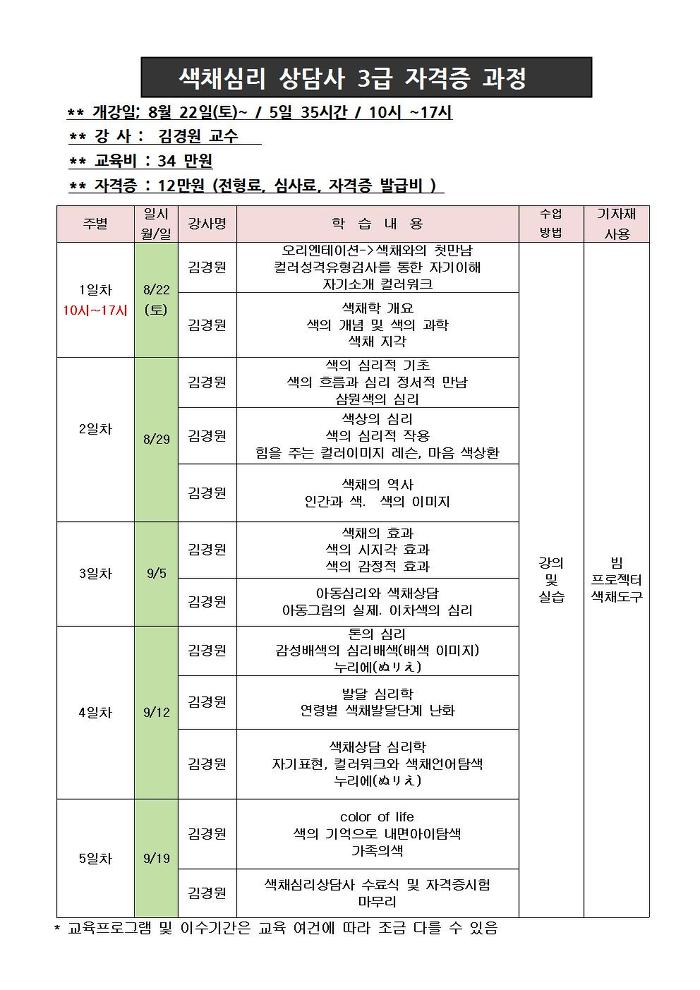 색채심리 상담사 3급 자격증 과정

** 개강일; 8월 22일(토)~ / 5일 35시간 / 10시 ~17시
** 강 사 : 김경원 교수
** 교육비 : 34 만원
** 자격증 : 12만원 (전형료, 심사료, 자격증 발급비 )

| 주별 | 일시 월/일 | 강사명 | 학 습 내 용 | 수업 방법 | 기자재 사용 |
|---|---|---|---|---|---|
| 1일차 10시~17시 | 8/22 (토) | 김경원 | 오리엔테이션->색채와의 첫만남 컬러성격유형검사를 통한 자기이해 자기소개 컬러워크 | 강의 및 실습 | 빔 프로젝터 색채도구 |
| | | 김경원 | 색채학 개요 색의 개념 및 색의 과학 색채 지각 | | |
| 2일차 | 8/29 | 김경원 | 색의 심리적 기초 색의 흐름과 심리 정서적 만남 삼원색의 심리 | | |
| | | 김경원 | 색상의 심리 색의 심리적 작용 힘을 주는 컬러이미지 레슨, 마음 색상환 | | |
| | | 김경원 | 색채의 역사 인간과 색. 색의 이미지 | | |
| 3일차 | 9/5 | 김경원 | 색채의 효과 색의 시지각 효과 색의 감정적 효과 | | |
| | | 김경원 | 아동심리와 색채상담 아동그림의 실제. 이차색의 심리 | | |
| 4일차 | 9/12 | 김경원 | 톤의 심리 감성배색의 심리배색(배색 이미지) 누리에(ぬりえ) | | |
| | | 김경원 | 발달 심리학 연령별 색채발달단계 난화 | | |
| | | 김경원 | 색채상담 심리학 자기표현, 컬러워크와 색채언어탐색 누리에(ぬりえ) | | |
| 5일차 | 9/19 | 김경원 | color of life 색의 기억으로 내면아이탐색 가족의색 | | |
| | | 김경원 | 색채심리상담사 수료식 및 자격증시험 마무리 | | |

* 교육프로그램 및 이수기간은 교육 여건에 따라 조금 다를 수 있음